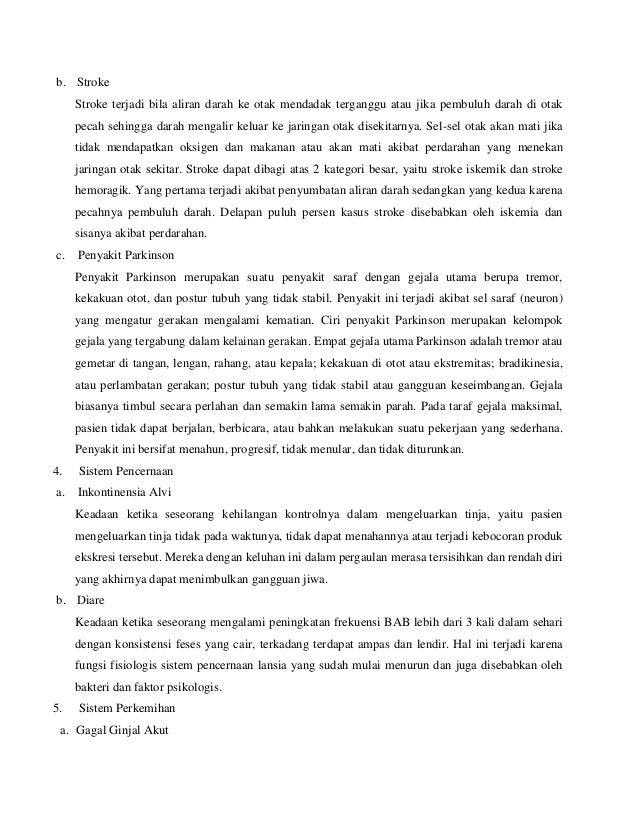 b. Stroke

Stroke terjadi bila aliran darah ke otak mendadak terganggu atau jika pembuluh darah di otak pecah sehingga darah mengalir keluar ke jaringan otak disekitarnya. Sel-sel otak akan mati jika tidak mendapatkan oksigen dan makanan atau akan mati akibat perdarahan yang menekan jaringan otak sekitar. Stroke dapat dibagi atas 2 kategori besar, yaitu stroke iskemik dan stroke hemoragik. Yang pertama terjadi akibat penyumbatan aliran darah sedangkan yang kedua karena pecahnya pembuluh darah. Delapan puluh persen kasus stroke disebabkan oleh iskemia dan sisanya akibat perdarahan.

c. Penyakit Parkinson

Penyakit Parkinson merupakan suatu penyakit saraf dengan gejala utama berupa tremor, kekakuan otot, dan postur tubuh yang tidak stabil. Penyakit ini terjadi akibat sel saraf (neuron) yang mengatur gerakan mengalami kematian. Ciri penyakit Parkinson merupakan kelompok gejala yang tergabung dalam kelainan gerakan. Empat gejala utama Parkinson adalah tremor atau gemetar di tangan, lengan, rahang, atau kepala; kekakuan di otot atau ekstremitas; bradikinesia, atau perlambatan gerakan; postur tubuh yang tidak stabil atau gangguan keseimbangan. Gejala biasanya timbul secara perlahan dan semakin lama semakin parah. Pada taraf gejala maksimal, pasien tidak dapat berjalan, berbicara, atau bahkan melakukan suatu pekerjaan yang sederhana. Penyakit ini bersifat menahun, progresif, tidak menular, dan tidak diturunkan.

4. Sistem Pencernaan

a. Inkontinensia Alvi

Keadaan ketika seseorang kehilangan kontrolnya dalam mengeluarkan tinja, yaitu pasien mengeluarkan tinja tidak pada waktunya, tidak dapat menahannya atau terjadi kebocoran produk ekskresi tersebut. Mereka dengan keluhan ini dalam pergaulan merasa tersisihkan dan rendah diri yang akhirnya dapat menimbulkan gangguan jiwa.

b. Diare

Keadaan ketika seseorang mengalami peningkatan frekuensi BAB lebih dari 3 kali dalam sehari dengan konsistensi feses yang cair, terkadang terdapat ampas dan lendir. Hal ini terjadi karena fungsi fisiologis sistem pencernaan lansia yang sudah mulai menurun dan juga disebabkan oleh bakteri dan faktor psikologis.

5. Sistem Perkemihan

a. Gagal Ginjal Akut